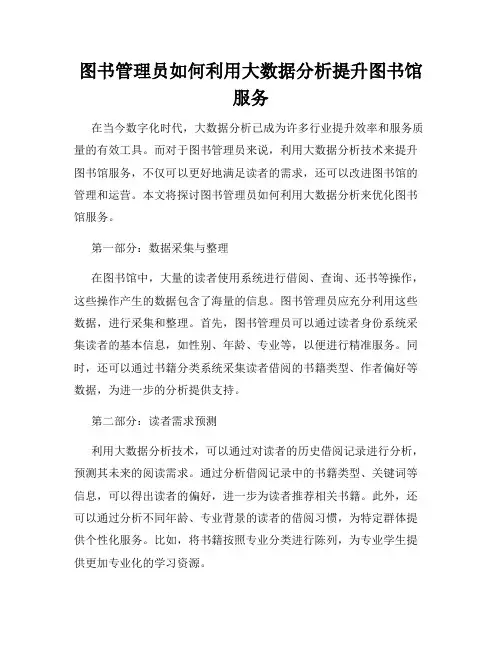 图书管理员如何利用大数据分析提升图书馆服务

在当今数字化时代，大数据分析已成为许多行业提升效率和服务质量的有效工具。而对于图书管理员来说，利用大数据分析技术来提升图书馆服务，不仅可以更好地满足读者的需求，还可以改进图书馆的管理和运营。本文将探讨图书管理员如何利用大数据分析来优化图书馆服务。

第一部分：数据采集与整理

在图书馆中，大量的读者使用系统进行借阅、查询、还书等操作，这些操作产生的数据包含了海量的信息。图书管理员应充分利用这些数据，进行采集和整理。首先，图书管理员可以通过读者身份系统采集读者的基本信息，如性别、年龄、专业等，以便进行精准服务。同时，还可以通过书籍分类系统采集读者借阅的书籍类型、作者偏好等数据，为进一步的分析提供支持。

第二部分：读者需求预测

利用大数据分析技术，可以通过对读者的历史借阅记录进行分析，预测其未来的阅读需求。通过分析借阅记录中的书籍类型、关键词等信息，可以得出读者的偏好，进一步为读者推荐相关书籍。此外，还可以通过分析不同年龄、专业背景的读者的借阅习惯，为特定群体提供个性化服务。比如，将书籍按照专业分类进行陈列，为专业学生提供更加专业化的学习资源。